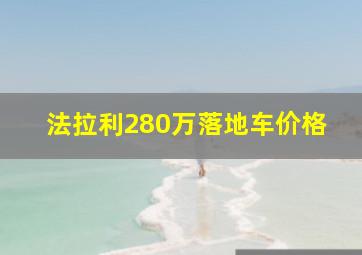 法拉利280万落地车价格